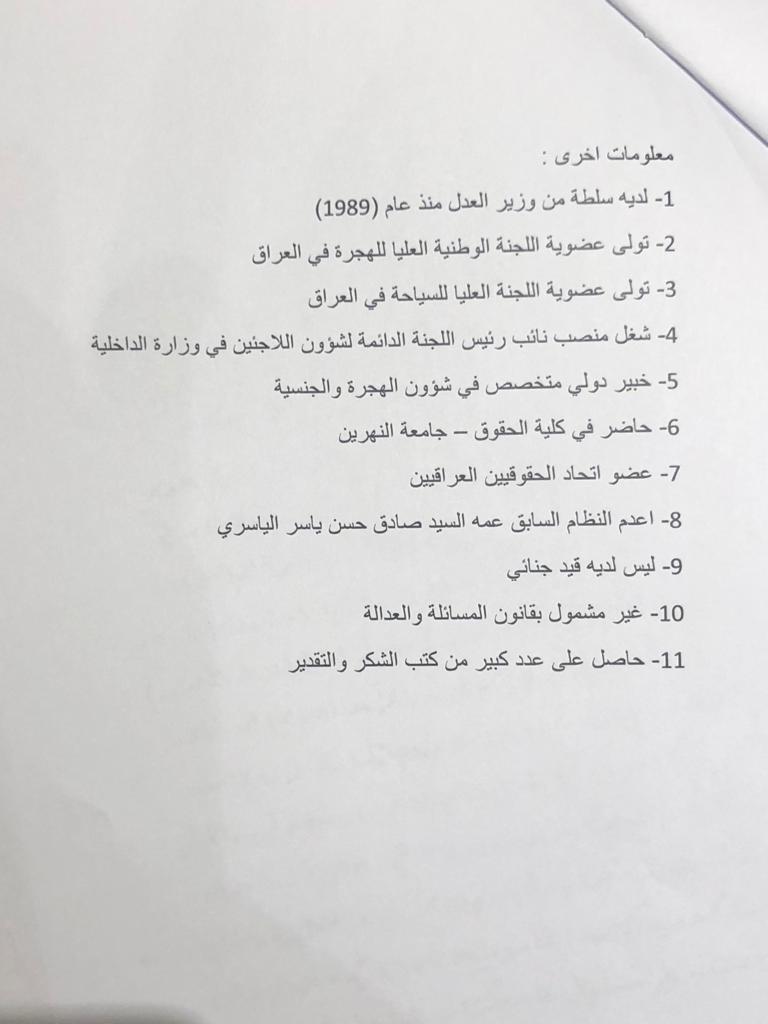 معلومات اخرى :

1- لديه سلطة من وزير العدل منذ عام (1989)

2- تولى عضوية اللجنة الوطنية العليا للهجرة في العراق

3- تولى عضوية اللجنة العليا للسياحة في العراق

4- شغل منصب نائب رئيس اللجنة الدائمة لشؤون اللاجئين في وزارة الداخلية

5- خبير دولي متخصص في شؤون الهجرة والجنسية

6- حاضر في كلية الحقوق – جامعة النهرين

7- عضو اتحاد الحقوقيين العراقيين

8- اعدم النظام السابق عمه السيد صادق حسن ياسر الياسري

9- ليس لديه قيد جنائي

10- غير مشمول بقانون المسائلة والعدالة

11- حاصل على عدد كبير من كتب الشكر والتقدير